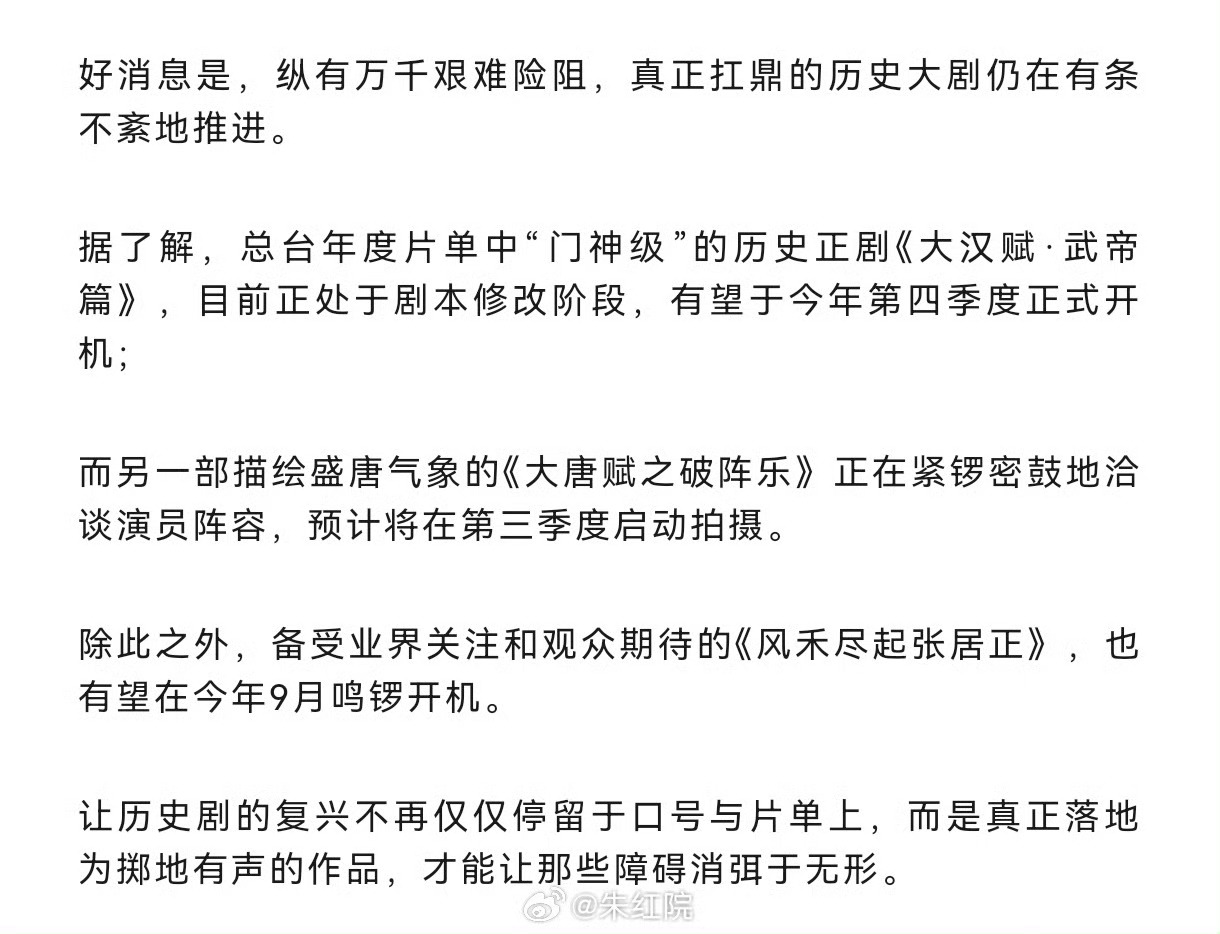 好消息是，纵有万千艰难险阻，真正扛鼎的历史大剧仍在有条不紊地推进。

据了解，总台年度片单中“门神级”的历史正剧《大汉赋·武帝篇》，目前正处于剧本修改阶段，有望于今年第四季度正式开机；

而另一部描绘盛唐气象的《大唐赋之破阵乐》正在紧锣密鼓地洽谈演员阵容，预计将在第三季度启动拍摄。

除此之外，备受业界关注和观众期待的《风禾尽起张居正》，也有望在今年9月鸣锣开机。

让历史剧的复兴不再仅仅停留于口号与片单上，而是真正落地为掷地有声的作品，才能让那些障碍消弭于无形。

@朱红院